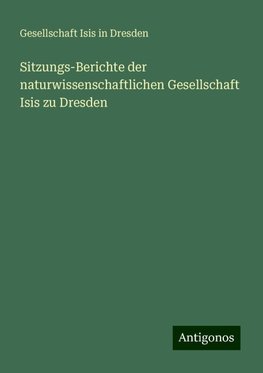 Gesellschaft Isis in Dresden

Sitzungs-Berichte der naturwissenschaftlichen Gesellschaft Isis zu Dresden

Antigonos